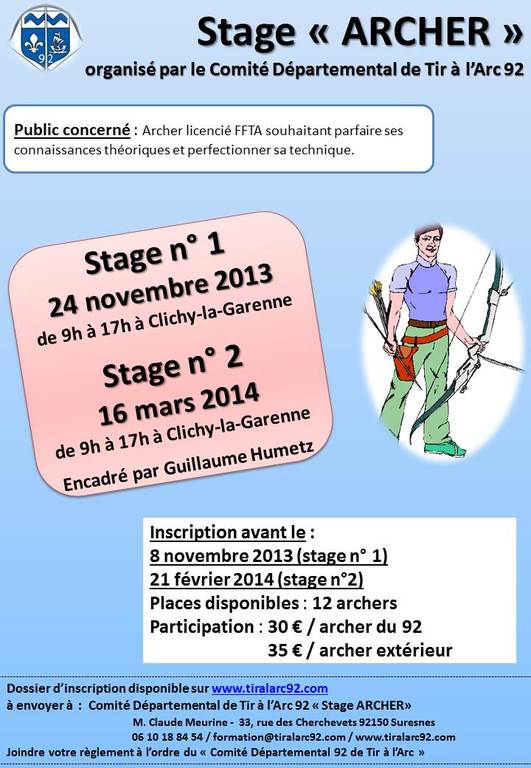 92

Stage « ARCHER »

organisé par le Comité Départemental de Tir à l'Arc 92

Public concerné : Archer licencié FFTA souhaitant parfaire ses connaissances théoriques et perfectionner sa technique.

Stage n° 1
24 novembre 2013
de 9h à 17h à Clichy-la-Garenne

Stage n° 2
16 mars 2014
de 9h à 17h à Clichy-la-Garenne

Encadré par Guillaume Humetz

Inscription avant le :
8 novembre 2013 (stage n° 1)
21 février 2014 (stage n°2)
Places disponibles : 12 archers
Participation : 30 € / archer du 92
35 € / archer extérieur

Dossier d'inscription disponible sur www.tiralarc92.com
à envoyer à : Comité Départemental de Tir à l'Arc 92 « Stage ARCHER»
M. Claude Meurine - 33, rue des Cherchevets 92150 Suresnes
06 10 18 84 54 / formation@tiralarc92.com / www.tiralarc92.com
Joindre votre règlement à l'ordre du « Comité Départemental 92 de Tir à l'Arc »